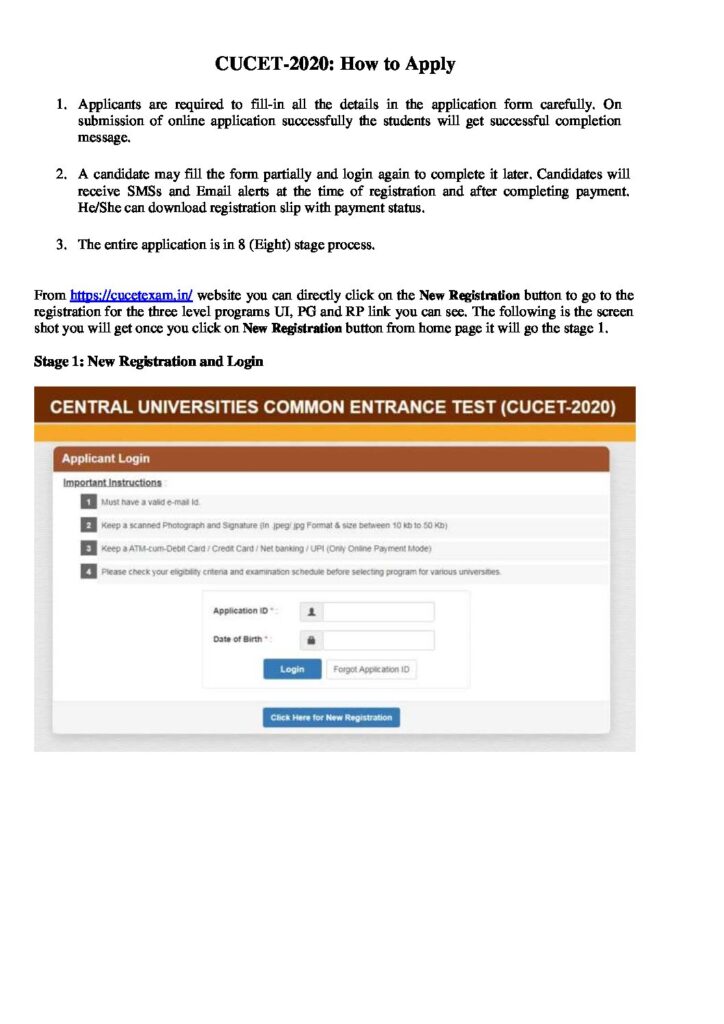 CUCET-2020: How to Apply

1. Applicants are required to fill-in all the details in the application form carefully. On submission of online application successfully the students will get successful completion message.

2. A candidate may fill the form partially and login again to complete it later. Candidates will receive SMSs and Email alerts at the time of registration and after completing payment. He/She can download registration slip with payment status.

3. The entire application is in 8 (Eight) stage process.

From https://cucetexam.in/ website you can directly click on the New Registration button to go to the registration for the three level programs UI, PG and RP link you can see. The following is the screen shot you will get once you click on New Registration button from home page it will go the stage 1.

Stage 1: New Registration and Login

CENTRAL UNIVERSITIES COMMON ENTRANCE TEST (CUCET-2020)

Applicant Login

Important Instructions

1 Must have a valid e-mail Id.

2 Keep a scanned Photograph and Signature (In .jpeg/.jpg Format & size between 10 kb to 50 Kb)

3 Keep a ATM-cum-Debit Card / Credit Card / Net banking / UPI (Only Online Payment Mode)

4 Please check your eligibility criteria and examination schedule before selecting program for various universities.

Application ID * :

Date of Birth * :

Login

Forgot Application ID

Click Here for New Registration